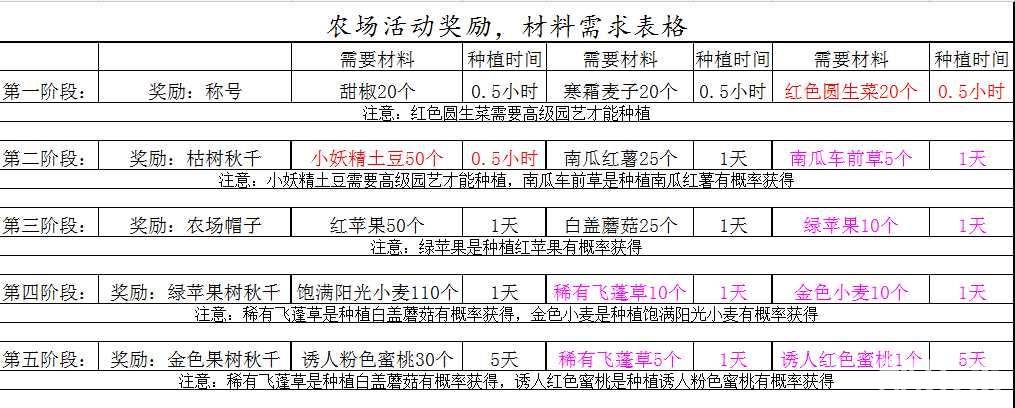 农场活动奖励，材料需求表格

| | | 需要材料 | 种植时间 | 需要材料 | 种植时间 | 需要材料 | 种植时间 |
|---|---|---|---|---|---|---|---|
| 第一阶段： | 奖励：称号 | 甜椒20个 | 0.5小时 | 寒霜麦子20个 | 0.5小时 | 红色圆生菜20个 | 0.5小时 |
| 注意：红色圆生菜需要高级园艺才能种植 | | | | | | | |
| 第二阶段： | 奖励：枯树秋千 | 小妖精土豆50个 | 0.5小时 | 南瓜红薯25个 | 1天 | 南瓜车前草5个 | 1天 |
| 注意：小妖精土豆需要高级园艺才能种植，南瓜车前草是种植南瓜红薯有概率获得 | | | | | | | |
| 第三阶段： | 奖励：农场帽子 | 红苹果50个 | 1天 | 白盖蘑菇25个 | 1天 | 绿苹果10个 | 1天 |
| 注意：绿苹果是种植红苹果有概率获得 | | | | | | | |
| 第四阶段： | 奖励：绿苹果树秋千 | 饱满阳光小麦110个 | 1天 | 稀有飞蓬草10个 | 1天 | 金色小麦10个 | 1天 |
| 注意：稀有飞蓬草是种植白盖蘑菇有概率获得，金色小麦是种植饱满阳光小麦有概率获得 | | | | | | | |
| 第五阶段： | 奖励：金色果树秋千 | 诱人粉色蜜桃30个 | 5天 | 稀有飞蓬草5个 | 1天 | 诱人红色蜜桃1个 | 5天 |
| 注意：稀有飞蓬草是种植白盖蘑菇有概率获得，诱人红色蜜桃是种植诱人粉色蜜桃有概率获得 | | | | | | | |